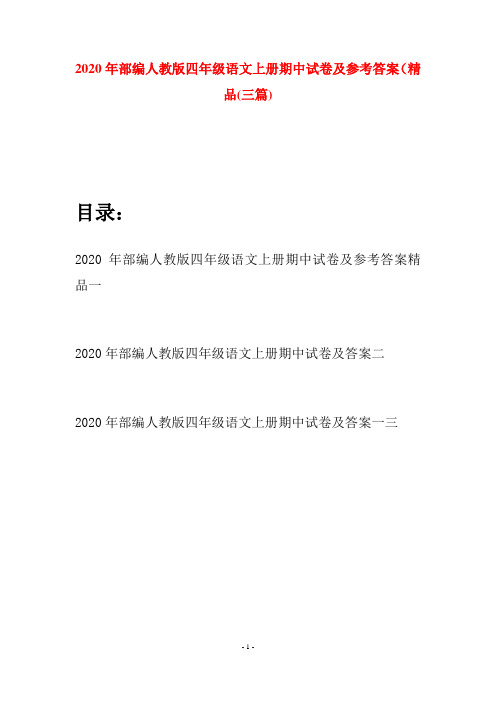 2020 年部编人教版四年级语文上册期中试卷及参考答案(精品(三篇)

目录：

2020 年部编人教版四年级语文上册期中试卷及参考答案精品一

2020 年部编人教版四年级语文上册期中试卷及答案二

2020 年部编人教版四年级语文上册期中试卷及答案一三

- 1 -